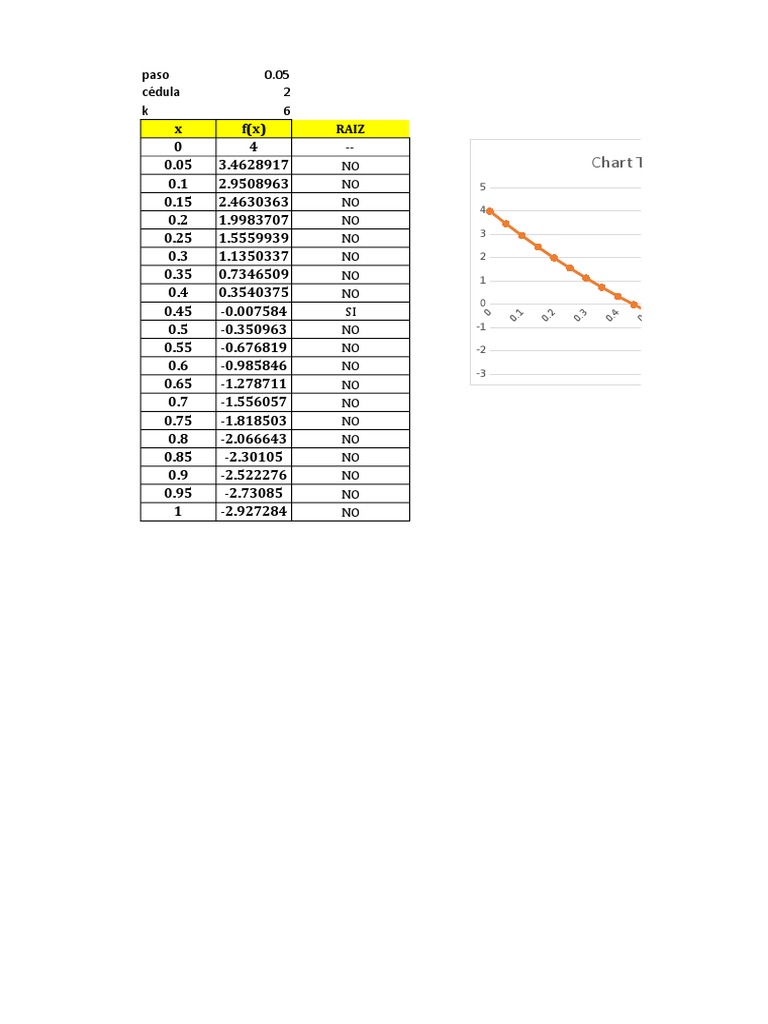 paso 0.05
cédula 2
k 6

| x | f(x) | RAIZ |
|---|---|---|
| 0 | 4 | -- |
| 0.05 | 3.4628917 | NO |
| 0.1 | 2.9508963 | NO |
| 0.15 | 2.4630363 | NO |
| 0.2 | 1.9983707 | NO |
| 0.25 | 1.5559939 | NO |
| 0.3 | 1.1350337 | NO |
| 0.35 | 0.7346509 | NO |
| 0.4 | 0.3540375 | NO |
| 0.45 | -0.007584 | SI |
| 0.5 | -0.350963 | NO |
| 0.55 | -0.676819 | NO |
| 0.6 | -0.985846 | NO |
| 0.65 | -1.278711 | NO |
| 0.7 | -1.556057 | NO |
| 0.75 | -1.818503 | NO |
| 0.8 | -2.066643 | NO |
| 0.85 | -2.30105 | NO |
| 0.9 | -2.522276 | NO |
| 0.95 | -2.73085 | NO |
| 1 | -2.927284 | NO |

Chart T

5
4
3
2
1
0
-1
-2
-3
0 0.1 0.2 0.3 0.4